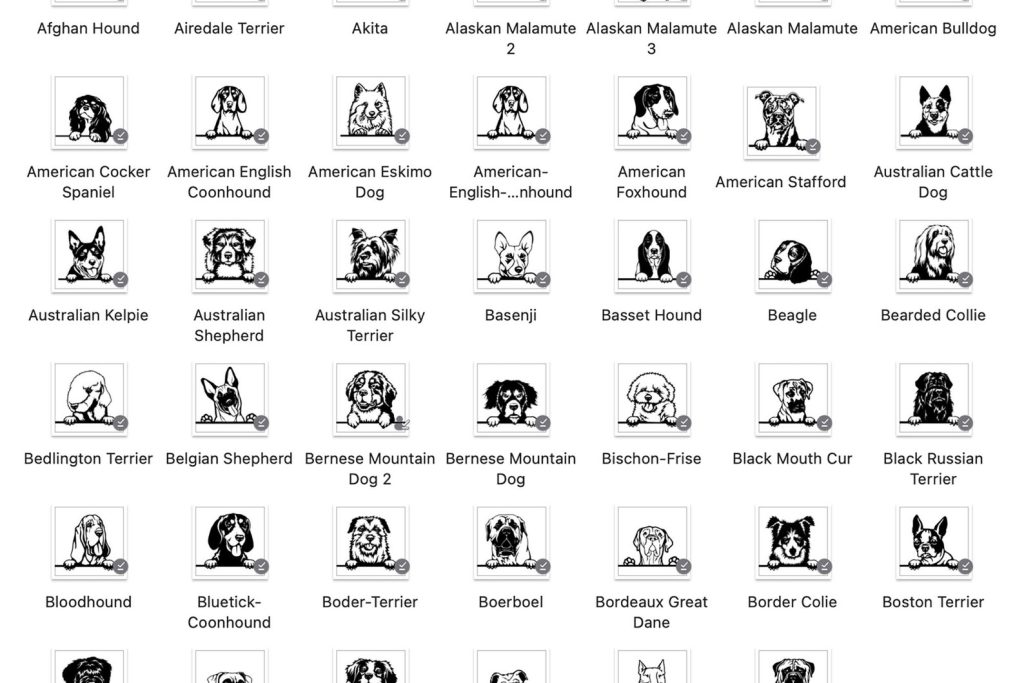 Afghan Hound
Airedale Terrier
Akita
Alaskan Malamute 2
Alaskan Malamute 3
Alaskan Malamute
American Bulldog

American Cocker Spaniel
American English Coonhound
American Eskimo Dog
American-English-...nhound
American Foxhound
American Stafford
Australian Cattle Dog

Australian Kelpie
Australian Shepherd
Australian Silky Terrier
Basenji
Basset Hound
Beagle
Bearded Collie

Bedlington Terrier
Belgian Shepherd
Bernese Mountain Dog 2
Bernese Mountain Dog
Bischon-Frise
Black Mouth Cur
Black Russian Terrier

Bloodhound
Bluetick-Coonhound
Boder-Terrier
Boerboel
Bordeaux Great Dane
Border Colie
Boston Terrier